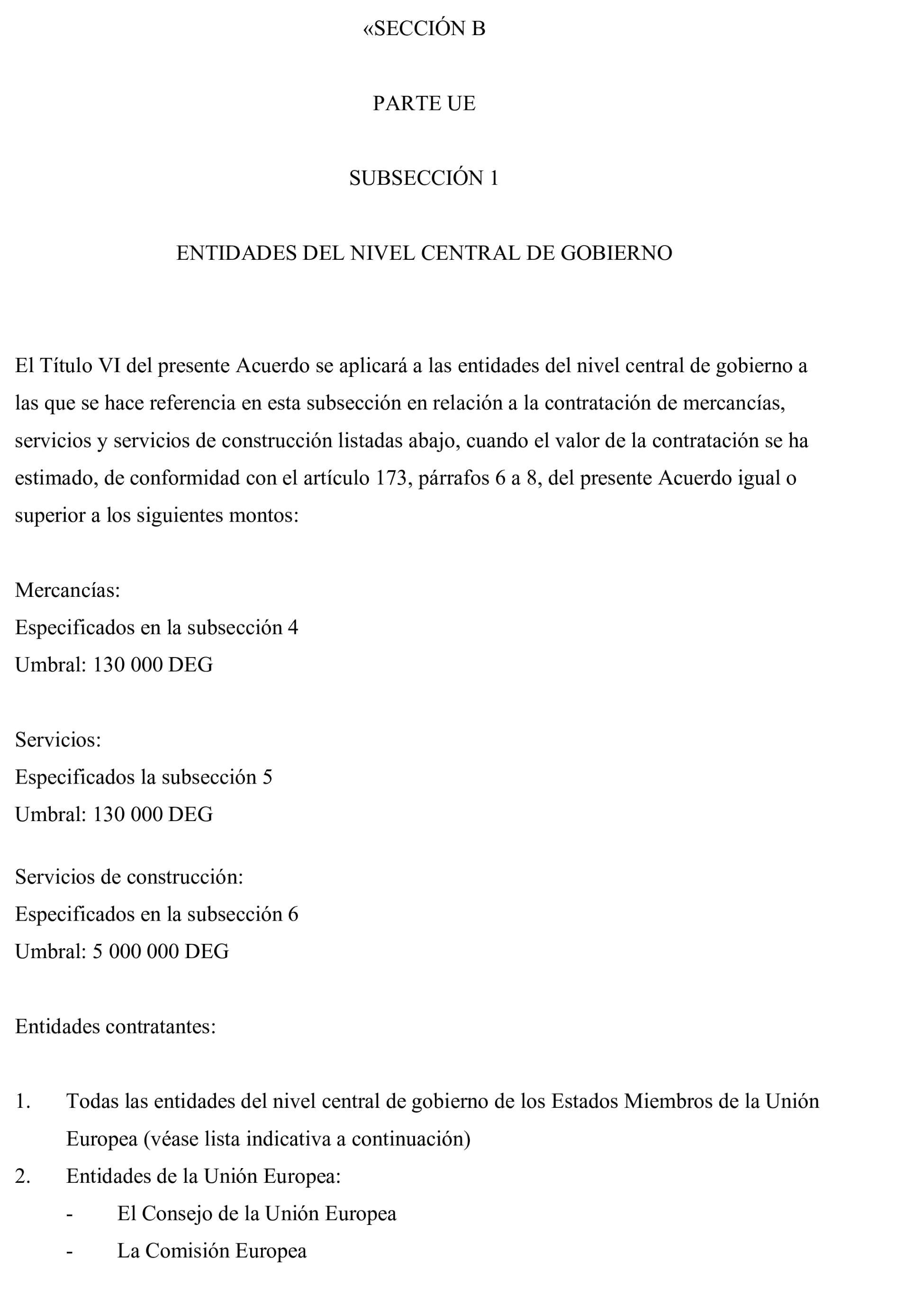 «SECCIÓN B

PARTE UE

SUBSECCIÓN 1

ENTIDADES DEL NIVEL CENTRAL DE GOBIERNO

El Título VI del presente Acuerdo se aplicará a las entidades del nivel central de gobierno a las que se hace referencia en esta subsección en relación a la contratación de mercancías, servicios y servicios de construcción listadas abajo, cuando el valor de la contratación se ha estimado, de conformidad con el artículo 173, párrafos 6 a 8, del presente Acuerdo igual o superior a los siguientes montos:

Mercancías:
Especificados en la subsección 4
Umbral: 130 000 DEG

Servicios:
Especificados la subsección 5
Umbral: 130 000 DEG

Servicios de construcción:
Especificados en la subsección 6
Umbral: 5 000 000 DEG

Entidades contratantes:

1. Todas las entidades del nivel central de gobierno de los Estados Miembros de la Unión Europea (véase lista indicativa a continuación)
2. Entidades de la Unión Europea:
- El Consejo de la Unión Europea
- La Comisión Europea